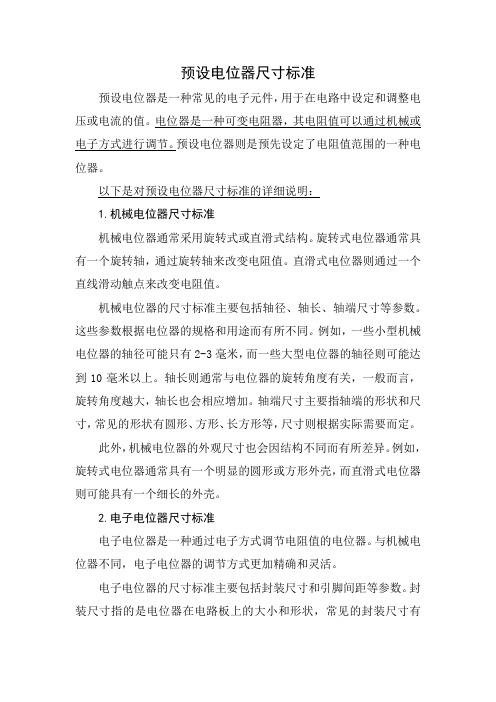 预设电位器尺寸标准

预设电位器是一种常见的电子元件，用于在电路中设定和调整电压或电流的值。电位器是一种可变电阻器，其电阻值可以通过机械或电子方式进行调节。预设电位器则是预先设定了电阻值范围的一种电位器。

以下是对预设电位器尺寸标准的详细说明：

1. 机械电位器尺寸标准

机械电位器通常采用旋转式或直滑式结构。旋转式电位器通常具有一个旋转轴，通过旋转轴来改变电阻值。直滑式电位器则通过一个直线滑动触点来改变电阻值。

机械电位器的尺寸标准主要包括轴径、轴长、轴端尺寸等参数。这些参数根据电位器的规格和用途而有所不同。例如，一些小型机械电位器的轴径可能只有 2-3 毫米，而一些大型电位器的轴径则可能达到 10 毫米以上。轴长则通常与电位器的旋转角度有关，一般而言，旋转角度越大，轴长也会相应增加。轴端尺寸主要指轴端的形状和尺寸，常见的形状有圆形、方形、长方形等，尺寸则根据实际需要而定。

此外，机械电位器的外观尺寸也会因结构不同而有所差异。例如，旋转式电位器通常具有一个明显的圆形或方形外壳，而直滑式电位器则可能具有一个细长的外壳。

2. 电子电位器尺寸标准

电子电位器是一种通过电子方式调节电阻值的电位器。与机械电位器不同，电子电位器的调节方式更加精确和灵活。

电子电位器的尺寸标准主要包括封装尺寸和引脚间距等参数。封装尺寸指的是电位器在电路板上的大小和形状，常见的封装尺寸有